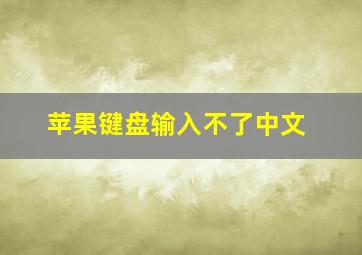 苹果键盘输入不了中文